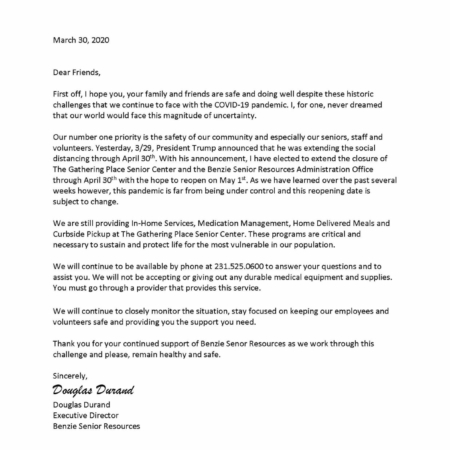 March 30, 2020

Dear Friends,

First off, I hope you, your family and friends are safe and doing well despite these historic challenges that we continue to face with the COVID-19 pandemic. I, for one, never dreamed that our world would face this magnitude of uncertainty.

Our number one priority is the safety of our community and especially our seniors, staff and volunteers. Yesterday, 3/29, President Trump announced that he was extending the social distancing through April 30$^{th}$. With his announcement, I have elected to extend the closure of The Gathering Place Senior Center and the Benzie Senior Resources Administration Office through April 30$^{th}$ with the hope to reopen on May 1$^{st}$. As we have learned over the past several weeks however, this pandemic is far from being under control and this reopening date is subject to change.

We are still providing In-Home Services, Medication Management, Home Delivered Meals and Curbside Pickup at The Gathering Place Senior Center. These programs are critical and necessary to sustain and protect life for the most vulnerable in our population.

We will continue to be available by phone at 231.525.0600 to answer your questions and to assist you. We will not be accepting or giving out any durable medical equipment and supplies. You must go through a provider that provides this service.

We will continue to closely monitor the situation, stay focused on keeping our employees and volunteers safe and providing you the support you need.

Thank you for your continued support of Benzie Senor Resources as we work through this challenge and please, remain healthy and safe.

Sincerely,
Douglas Durand
Douglas Durand
Executive Director
Benzie Senior Resources